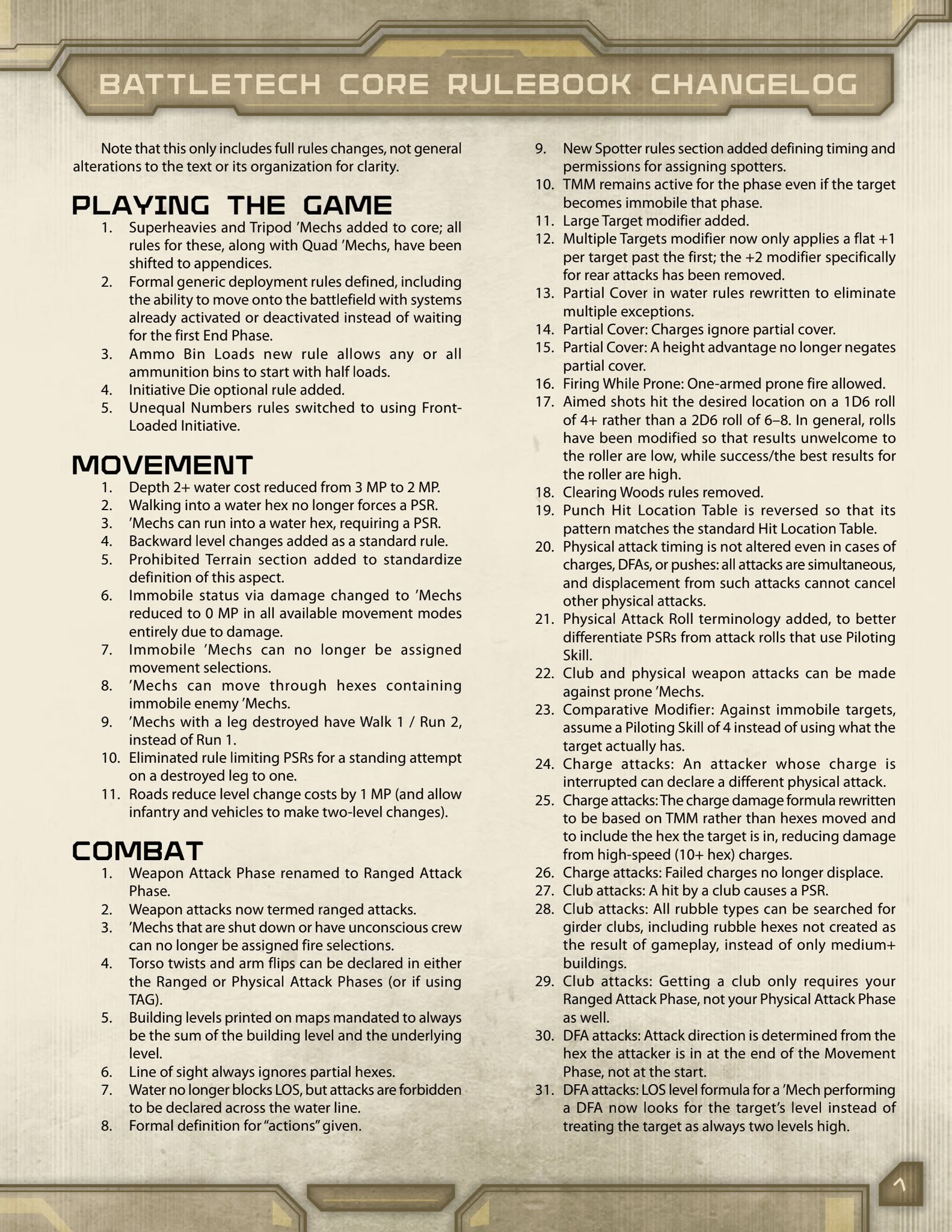 BATTLETECH CORE RULEBOOK CHANGELOG

Note that this only includes full rules changes, not general alterations to the text or its organization for clarity.

PLAYING THE GAME

1. Superheavies and Tripod 'Mechs added to core; all rules for these, along with Quad 'Mechs, have been shifted to appendices.
2. Formal generic deployment rules defined, including the ability to move onto the battlefield with systems already activated or deactivated instead of waiting for the first End Phase.
3. Ammo Bin Loads new rule allows any or all ammunition bins to start with half loads.
4. Initiative Die optional rule added.
5. Unequal Numbers rules switched to using Front-Loaded Initiative.

MOVEMENT

1. Depth 2+ water cost reduced from 3 MP to 2 MP.
2. Walking into a water hex no longer forces a PSR.
3. 'Mechs can run into a water hex, requiring a PSR.
4. Backward level changes added as a standard rule.
5. Prohibited Terrain section added to standardize definition of this aspect.
6. Immobile status via damage changed to 'Mechs reduced to 0 MP in all available movement modes entirely due to damage.
7. Immobile 'Mechs can no longer be assigned movement selections.
8. 'Mechs can move through hexes containing immobile enemy 'Mechs.
9. 'Mechs with a leg destroyed have Walk 1 / Run 2, instead of Run 1.
10. Eliminated rule limiting PSRs for a standing attempt on a destroyed leg to one.
11. Roads reduce level change costs by 1 MP (and allow infantry and vehicles to make two-level changes).

COMBAT

1. Weapon Attack Phase renamed to Ranged Attack Phase.
2. Weapon attacks now termed ranged attacks.
3. 'Mechs that are shut down or have unconscious crew can no longer be assigned fire selections.
4. Torso twists and arm flips can be declared in either the Ranged or Physical Attack Phases (or if using TAG).
5. Building levels printed on maps mandated to always be the sum of the building level and the underlying level.
6. Line of sight always ignores partial hexes.
7. Water no longer blocks LOS, but attacks are forbidden to be declared across the water line.
8. Formal definition for "actions" given.
9. New Spotter rules section added defining timing and permissions for assigning spotters.
10. TMM remains active for the phase even if the target becomes immobile that phase.
11. Large Target modifier added.
12. Multiple Targets modifier now only applies a flat +1 per target past the first; the +2 modifier specifically for rear attacks has been removed.
13. Partial Cover in water rules rewritten to eliminate multiple exceptions.
14. Partial Cover: Charges ignore partial cover.
15. Partial Cover: A height advantage no longer negates partial cover.
16. Firing While Prone: One-armed prone fire allowed.
17. Aimed shots hit the desired location on a 1D6 roll of 4+ rather than a 2D6 roll of 6–8. In general, rolls have been modified so that results unwelcome to the roller are low, while success/the best results for the roller are high.
18. Clearing Woods rules removed.
19. Punch Hit Location Table is reversed so that its pattern matches the standard Hit Location Table.
20. Physical attack timing is not altered even in cases of charges, DFAs, or pushes: all attacks are simultaneous, and displacement from such attacks cannot cancel other physical attacks.
21. Physical Attack Roll terminology added, to better differentiate PSRs from attack rolls that use Piloting Skill.
22. Club and physical weapon attacks can be made against prone 'Mechs.
23. Comparative Modifier: Against immobile targets, assume a Piloting Skill of 4 instead of using what the target actually has.
24. Charge attacks: An attacker whose charge is interrupted can declare a different physical attack.
25. Charge attacks: The charge damage formula rewritten to be based on TMM rather than hexes moved and to include the hex the target is in, reducing damage from high-speed (10+ hex) charges.
26. Charge attacks: Failed charges no longer displace.
27. Club attacks: A hit by a club causes a PSR.
28. Club attacks: All rubble types can be searched for girder clubs, including rubble hexes not created as the result of gameplay, instead of only medium+ buildings.
29. Club attacks: Getting a club only requires your Ranged Attack Phase, not your Physical Attack Phase as well.
30. DFA attacks: Attack direction is determined from the hex the attacker is in at the end of the Movement Phase, not at the start.
31. DFA attacks: LOS level formula for a 'Mech performing a DFA now looks for the target's level instead of treating the target as always two levels high.

1